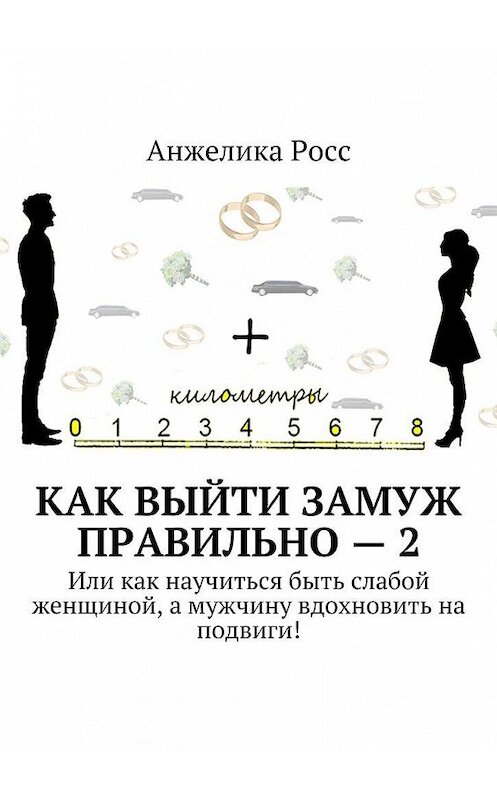 Анжелика Росс

+

километры

0 1 2 3 4 5 6 7 8

КАК ВЫЙТИ ЗАМУЖ ПРАВИЛЬНО — 2

Или как научиться быть слабой женщиной, а мужчину вдохновить на подвиги!